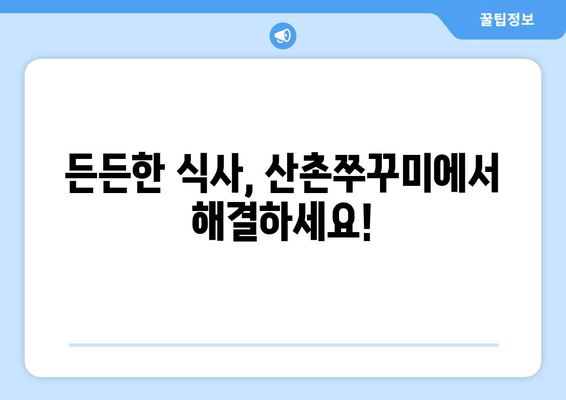 꿀팁정보

든든한 식사, 산촌쭈꾸미에서 해결하세요!